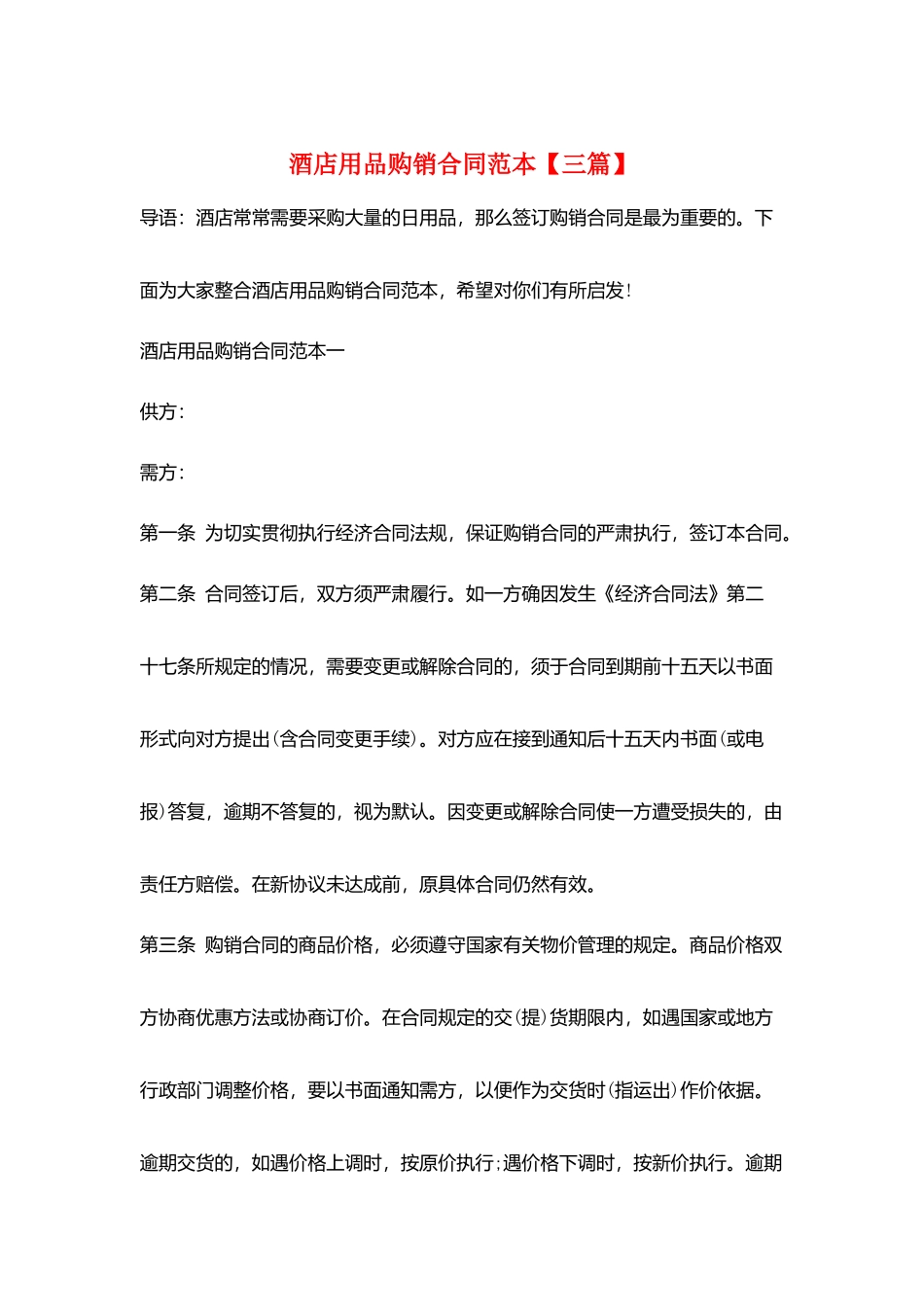 酒店用品购销合同范本【三篇】

导语：酒店常常需要采购大量的日用品，那么签订购销合同是最为重要的。下面为大家整合酒店用品购销合同范本，希望对你们有所启发！

酒店用品购销合同范本一

供方：

需方：

第一条 为切实贯彻执行经济合同法规，保证购销合同的严肃执行，签订本合同。

第二条 合同签订后，双方须严肃履行。如一方确因发生《经济合同法》第二十七条所规定的情况，需要变更或解除合同的，须于合同到期前十五天以书面形式向对方提出(含合同变更手续)。对方应在接到通知后十五天内书面(或电报)答复，逾期不答复的，视为默认。因变更或解除合同使一方遭受损失的，由责任方赔偿。在新协议未达成前，原具体合同仍然有效。

第三条 购销合同的商品价格，必须遵守国家有关物价管理的规定。商品价格双方协商优惠方法或协商订价。在合同规定的交(提)货期限内，如遇国家或地方行政部门调整价格，要以书面通知需方，以便作为交货时(指运出)作价依据。逾期交货的，如遇价格上调时，按原价执行;遇价格下调时，按新价执行。逾期